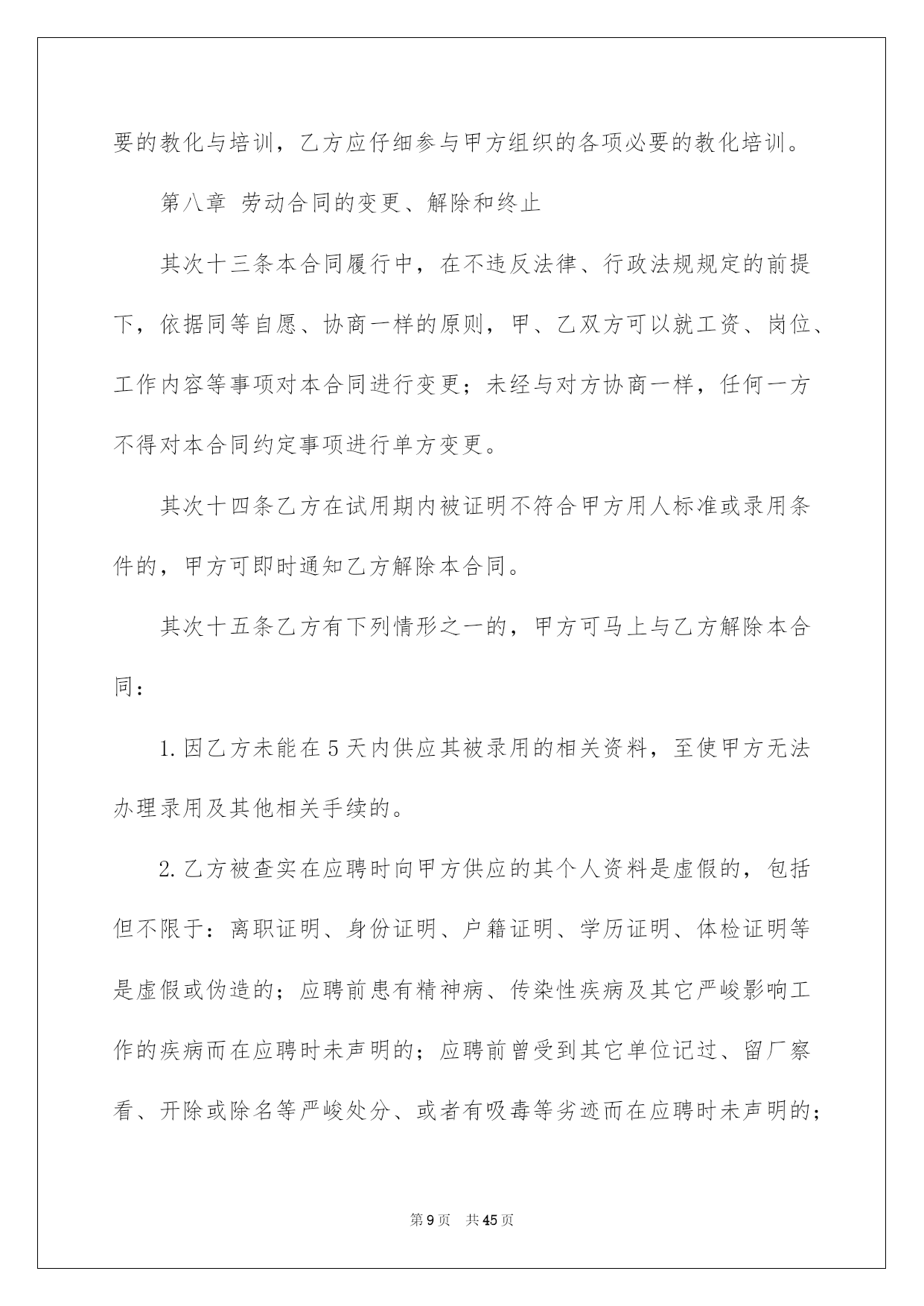 要的教化与培训，乙方应仔细参与甲方组织的各项必要的教化培训。

第八章 劳动合同的变更、解除和终止

其次十三条本合同履行中，在不违反法律、行政法规规定的前提下，依据同等自愿、协商一样的原则，甲、乙双方可以就工资、岗位、工作内容等事项对本合同进行变更；未经与对方协商一样，任何一方不得对本合同约定事项进行单方变更。

其次十四条乙方在试用期内被证明不符合甲方用人标准或录用条件的，甲方可即时通知乙方解除本合同。

其次十五条乙方有下列情形之一的，甲方可马上与乙方解除本合同：

1.因乙方未能在5天内供应其被录用的相关资料，至使甲方无法办理录用及其他相关手续的。

2.乙方被查实在应聘时向甲方供应的其个人资料是虚假的，包括但不限于：离职证明、身份证明、户籍证明、学历证明、体检证明等是虚假或伪造的；应聘前患有精神病、传染性疾病及其它严峻影响工作的疾病而在应聘时未声明的；应聘前曾受到其它单位记过、留厂察看、开除或除名等严峻处分、或者有吸毒等劣迹而在应聘时未声明的；

第9页 共45页